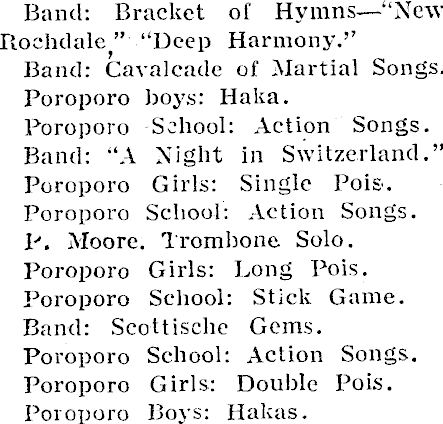 Band: Bracket of Hymns—"New Rochdale," "Deep Harmony."

Band: Cavalcade of Martial Songs.

Poroporo boys: Haka.

Poroporo School: Action Songs.

Band: "A Night in Switzerland."

Poroporo Girls: Single Pois.

Poroporo School: Action Songs.

P. Moore. Trombone Solo.

Poroporo Girls: Long Pois.

Poroporo School: Stick Game.

Band: Scottische Gems.

Poroporo School: Action Songs.

Poroporo Girls: Double Pois.

Poroporo Boys: Hakas.